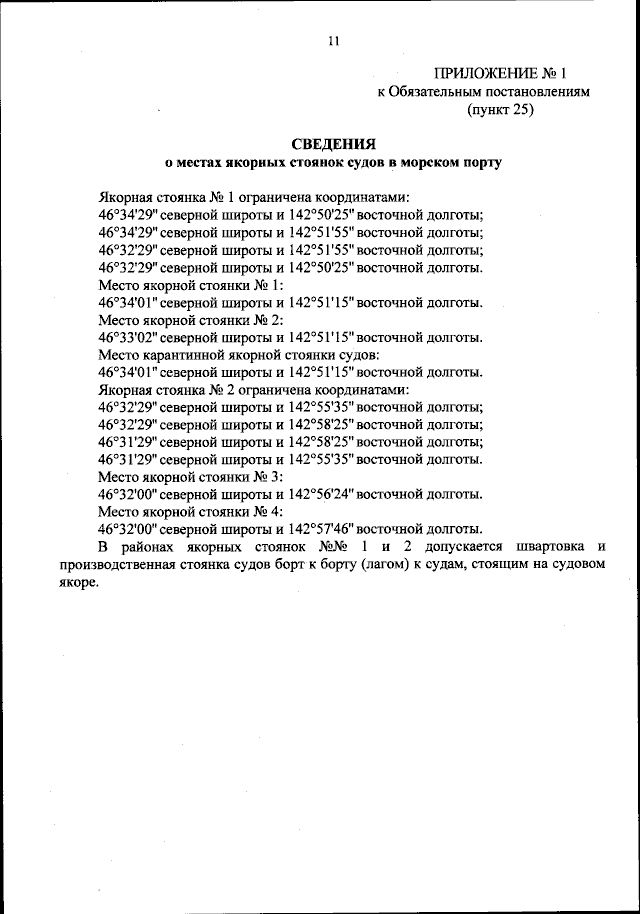 11

ПРИЛОЖЕНИЕ № 1
к Обязательным постановлениям
(пункт 25)

СВЕДЕНИЯ
о местах якорных стоянок судов в морском порту

Якорная стоянка № 1 ограничена координатами:
46°34'29" северной широты и 142°50'25" восточной долготы;
46°34'29" северной широты и 142°51'55" восточной долготы;
46°32'29" северной широты и 142°51'55" восточной долготы;
46°32'29" северной широты и 142°50'25" восточной долготы.
Место якорной стоянки № 1:
46°34'01" северной широты и 142°51'15" восточной долготы.
Место якорной стоянки № 2:
46°33'02" северной широты и 142°51'15" восточной долготы.
Место карантинной якорной стоянки судов:
46°34'01" северной широты и 142°51'15" восточной долготы.
Якорная стоянка № 2 ограничена координатами:
46°32'29" северной широты и 142°55'35" восточной долготы;
46°32'29" северной широты и 142°58'25" восточной долготы;
46°31'29" северной широты и 142°58'25" восточной долготы;
46°31'29" северной широты и 142°55'35" восточной долготы.
Место якорной стоянки № 3:
46°32'00" северной широты и 142°56'24" восточной долготы.
Место якорной стоянки № 4:
46°32'00" северной широты и 142°57'46" восточной долготы.
В районах якорных стоянок №№ 1 и 2 допускается швартовка и производственная стоянка судов борт к борту (лагом) к судам, стоящим на судовом якоре.